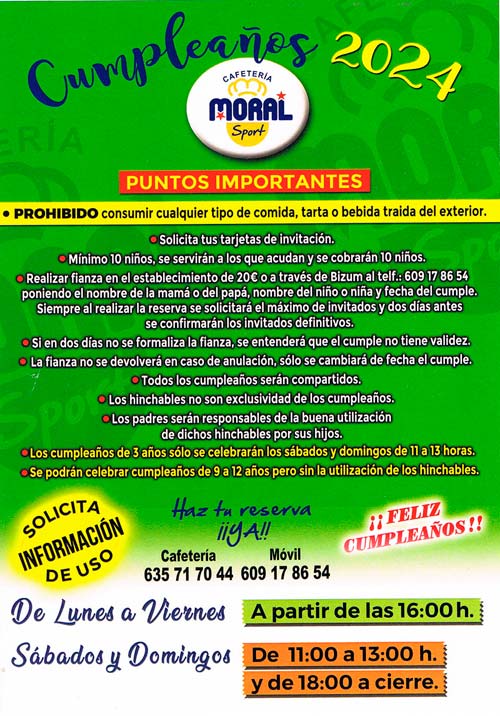 Cumpleaños 2024

CAFETERÍA
MORAL
Sport

PUNTOS IMPORTANTES

• PROHIBIDO consumir cualquier tipo de comida, tarta o bebida traida del exterior.

• Solicita tus tarjetas de invitación.
• Mínimo 10 niños, se servirán a los que acudan y se cobrarán 10 niños.
• Realizar fianza en el establecimiento de 20€ o a través de Bizum al telf.: 609 17 86 54 poniendo el nombre de la mamá o del papá, nombre del niño o niña y fecha del cumple. Siempre al realizar la reserva se solicitará el máximo de invitados y dos días antes se confirmarán los invitados definitivos.
• Si en dos días no se formaliza la fianza, se entenderá que el cumple no tiene validez.
• La fianza no se devolverá en caso de anulación, sólo se cambiará de fecha el cumple.
• Todos los cumpleaños serán compartidos.
• Los hinchables no son exclusividad de los cumpleaños.
• Los padres serán responsables de la buena utilización de dichos hinchables por sus hijos.
• Los cumpleaños de 3 años sólo se celebrarán los sábados y domingos de 11 a 13 horas.
• Se podrán celebrar cumpleaños de 9 a 12 años pero sin la utilización de los hinchables.

SOLICITA INFORMACIÓN DE USO

Haz tu reserva ¡¡YA!!

Cafetería
635 71 70 44

Móvil
609 17 86 54

¡¡ FELIZ CUMPLEAÑOS !!

De Lunes a Viernes
A partir de las 16:00 h.

Sábados y Domingos
De 11:00 a 13:00 h.
y de 18:00 a cierre.